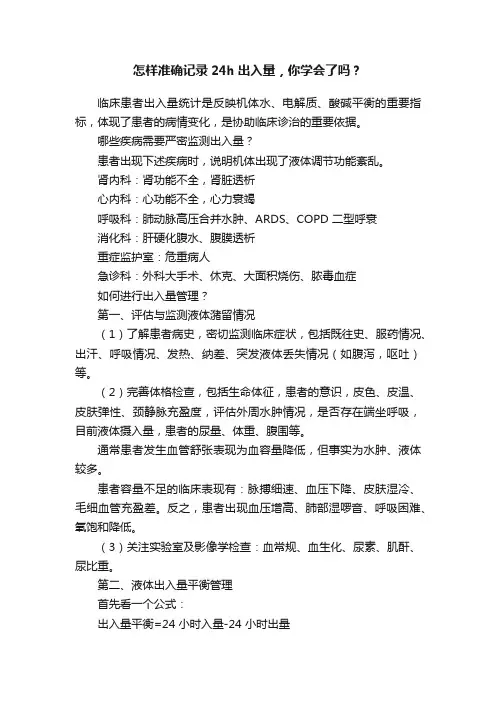 怎样准确记录 24h 出入量，你学会了吗？

临床患者出入量统计是反映机体水、电解质、酸碱平衡的重要指标，体现了患者的病情变化，是协助临床诊治的重要依据。

哪些疾病需要严密监测出入量？

患者出现下述疾病时，说明机体出现了液体调节功能紊乱。

肾内科：肾功能不全，肾脏透析

心内科：心功能不全，心力衰竭

呼吸科：肺动脉高压合并水肿、ARDS、COPD 二型呼衰

消化科：肝硬化腹水、腹膜透析

重症监护室：危重病人

急诊科：外科大手术、休克、大面积烧伤、脓毒血症

如何进行出入量管理？

第一、评估与监测液体潴留情况

（1）了解患者病史，密切监测临床症状，包括既往史、服药情况、出汗、呼吸情况、发热、纳差、突发液体丢失情况（如腹泻，呕吐）等。

（2）完善体格检查，包括生命体征，患者的意识，皮色、皮温、皮肤弹性、颈静脉充盈度，评估外周水肿情况，是否存在端坐呼吸，目前液体摄入量，患者的尿量、体重、腹围等。

通常患者发生血管舒张表现为血容量降低，但事实为水肿、液体较多。

患者容量不足的临床表现有：脉搏细速、血压下降、皮肤湿冷、毛细血管充盈差。反之，患者出现血压增高、肺部湿啰音、呼吸困难、氧饱和降低。

（3）关注实验室及影像学检查：血常规、血生化、尿素、肌酐、尿比重。

第二、液体出入量平衡管理

首先看一个公式：

出入量平衡=24 小时入量-24 小时出量